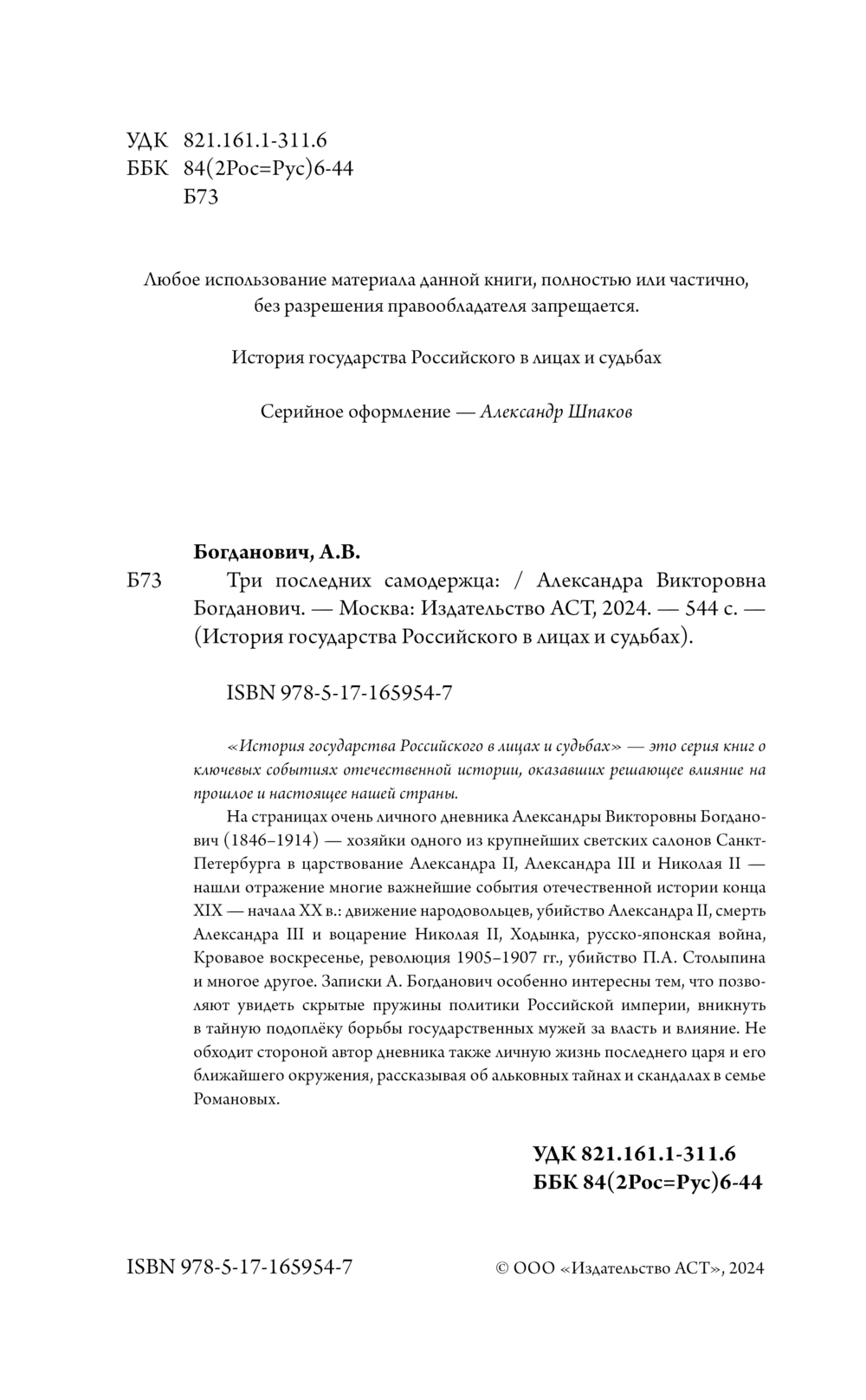 УДК 821.161.1-311.6
ББК 84(2Рос=Рус)6-44
Б73

Любое использование материала данной книги, полностью или частично, без разрешения правообладателя запрещается.

История государства Российского в лицах и судьбах

Серийное оформление — Александр Шпаков

Богданович, А.В.

Б73 Три последних самодержца: / Александра Викторовна Богданович. — Москва: Издательство АСТ, 2024. — 544 с. — (История государства Российского в лицах и судьбах).

ISBN 978-5-17-165954-7

«История государства Российского в лицах и судьбах» — это серия книг о ключевых событиях отечественной истории, оказавших решающее влияние на прошлое и настоящее нашей страны.

На страницах очень личного дневника Александры Викторовны Богданович (1846–1914) — хозяйки одного из крупнейших светских салонов Санкт-Петербурга в царствование Александра II, Александра III и Николая II — нашли отражение многие важнейшие события отечественной истории конца XIX — начала XX в.: движение народовольцев, убийство Александра II, смерть Александра III и воцарение Николая II, Ходынка, русско-японская война, Кровавое воскресенье, революция 1905–1907 гг., убийство П.А. Столыпина и многое другое. Записки А. Богданович особенно интересны тем, что позволяют увидеть скрытые пружины политики Российской империи, вникнуть в тайную подоплёку борьбы государственных мужей за власть и влияние. Не обходит стороной автор дневника также личную жизнь последнего царя и его ближайшего окружения, рассказывая об альковных тайнах и скандалах в семье Романовых.

УДК 821.161.1-311.6
ББК 84(2Рос=Рус)6-44

ISBN 978-5-17-165954-7

© ООО «Издательство АСТ», 2024